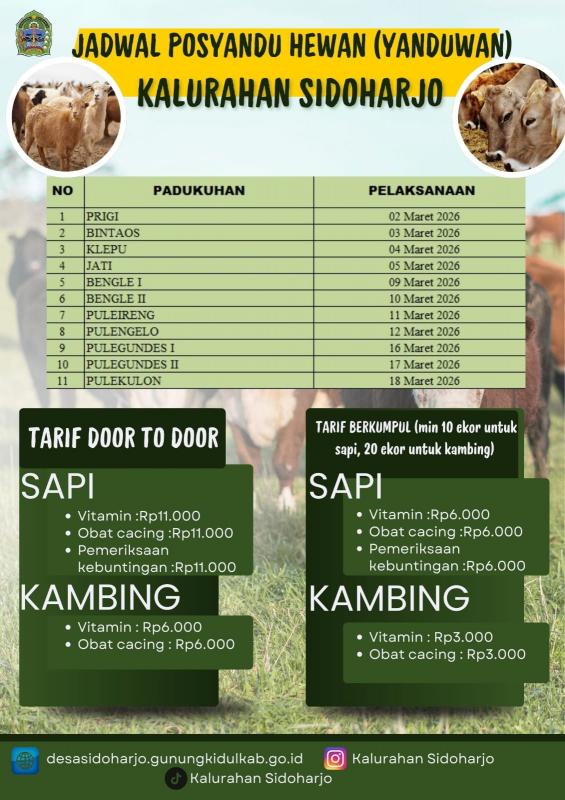 JADWAL POSYANDU HEWAN (YANDUWAN)
KALURAHAN SIDOHARJO

| NO | PADUKUHAN | PELAKSANAAN |
|---|---|---|
| 1 | PRIGI | 02 Maret 2026 |
| 2 | BINTAOS | 03 Maret 2026 |
| 3 | KLEPU | 04 Maret 2026 |
| 4 | JATI | 05 Maret 2026 |
| 5 | BENGLE I | 09 Maret 2026 |
| 6 | BENGLE II | 10 Maret 2026 |
| 7 | PULEIRENG | 11 Maret 2026 |
| 8 | PULENGELO | 12 Maret 2026 |
| 9 | PULEGUNDES I | 16 Maret 2026 |
| 10 | PULEGUNDES II | 17 Maret 2026 |
| 11 | PULEKULON | 18 Maret 2026 |

TARIF DOOR TO DOOR

SAPI
• Vitamin :Rp11.000
• Obat cacing :Rp11.000
• Pemeriksaan kebuntingan :Rp11.000

KAMBING
• Vitamin : Rp6.000
• Obat cacing : Rp6.000

TARIF BERKUMPUL (min 10 ekor untuk sapi, 20 ekor untuk kambing)

SAPI
• Vitamin :Rp6.000
• Obat cacing :Rp6.000
• Pemeriksaan kebuntingan :Rp6.000

KAMBING
• Vitamin : Rp3.000
• Obat cacing : Rp3.000

desasidoharjo.gunungkidulkab.go.id
Kalurahan Sidoharjo
Kalurahan Sidoharjo